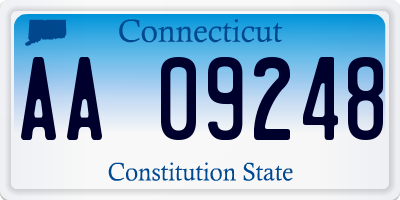 Connecticut

AA 09248

Constitution State